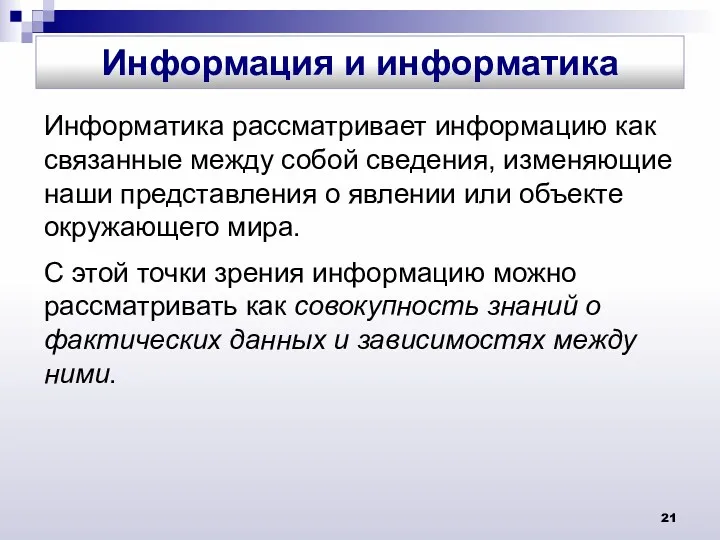 Информация и информатика

Информатика рассматривает информацию как связанные между собой сведения, изменяющие наши представления о явлении или объекте окружающего мира.

С этой точки зрения информацию можно рассматривать как совокупность знаний о фактических данных и зависимостях между ними.

21